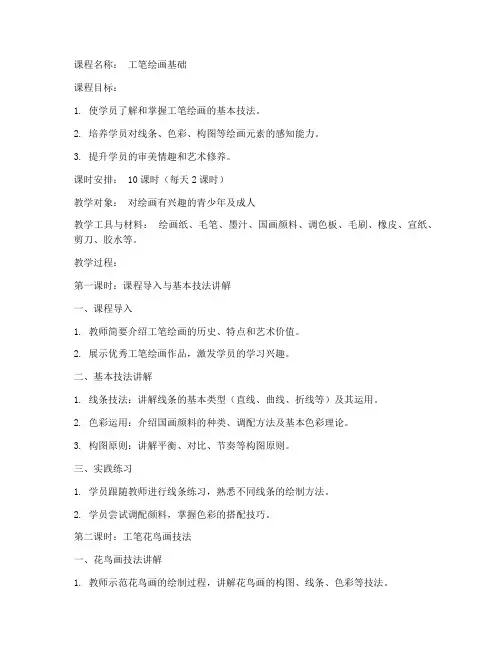 课程名称： 工笔绘画基础

课程目标：

1. 使学员了解和掌握工笔绘画的基本技法。

2. 培养学员对线条、色彩、构图等绘画元素的感知能力。

3. 提升学员的审美情趣和艺术修养。

课时安排： 10 课时（每天 2 课时）

教学对象： 对绘画有兴趣的青少年及成人

教学工具与材料： 绘画纸、毛笔、墨汁、国画颜料、调色板、毛刷、橡皮、宣纸、剪刀、胶水等。

教学过程：

第一课时：课程导入与基本技法讲解

一、课程导入

1. 教师简要介绍工笔绘画的历史、特点和艺术价值。

2. 展示优秀工笔绘画作品，激发学员的学习兴趣。

二、基本技法讲解

1. 线条技法：讲解线条的基本类型（直线、曲线、折线等）及其运用。

2. 色彩运用：介绍国画颜料的种类、调配方法及基本色彩理论。

3. 构图原则：讲解平衡、对比、节奏等构图原则。

三、实践练习

1. 学员跟随教师进行线条练习，熟悉不同线条的绘制方法。

2. 学员尝试调配颜料，掌握色彩的搭配技巧。

第二课时：工笔花鸟画技法

一、花鸟画技法讲解

1. 教师示范花鸟画的绘制过程，讲解花鸟画的构图、线条、色彩等技法。